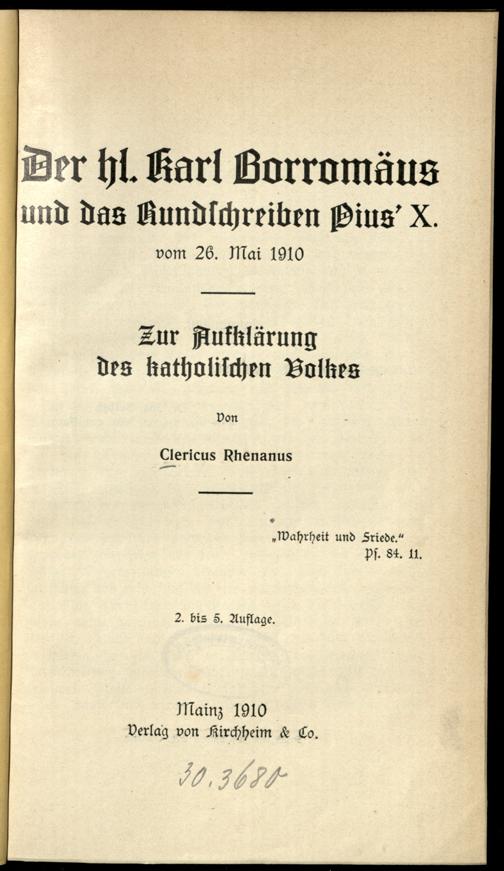 Der hl. Karl Borromäus
und das Rundschreiben Pius' X.
vom 26. Mai 1910

Zur Aufklärung
des katholischen Volkes

Von

Clericus Rhenanus

„Wahrheit und Friede."
Ps. 84. 11.

2. bis 5. Auflage.

Mainz 1910
Verlag von Kirchheim & Co.

30.3680